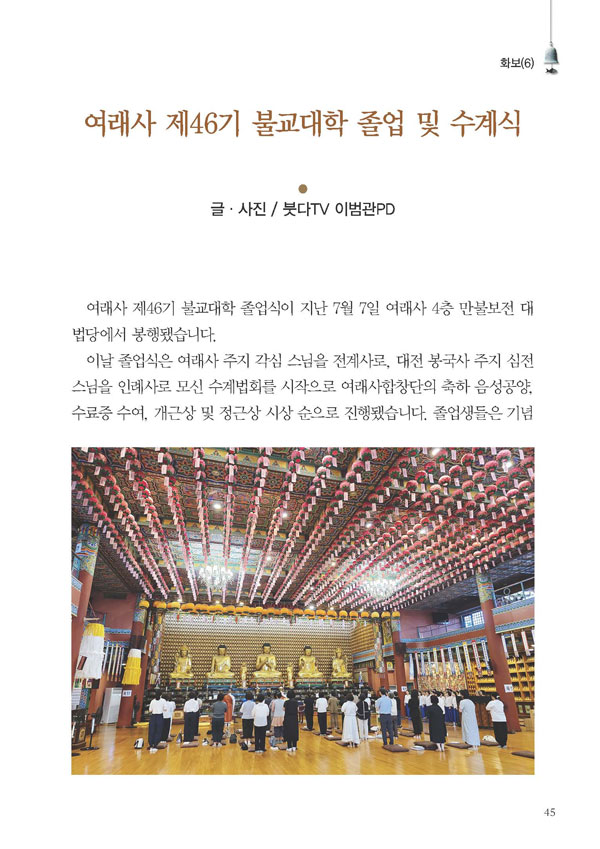 화보(6)

여래사 제46기 불교대학 졸업 및 수계식

글 · 사진 / 붓다TV 이범관PD

여래사 제46기 불교대학 졸업식이 지난 7월 7일 여래사 4층 만불보전 대법당에서 봉행됐습니다.

이날 졸업식은 여래사 주지 각심 스님을 전계사로, 대전 봉국사 주지 심전 스님을 인례사로 모신 수계법회를 시작으로 여래사합창단의 축하 음성공양, 수료증 수여, 개근상 및 정근상 시상 순으로 진행됐습니다. 졸업생들은 기념

45